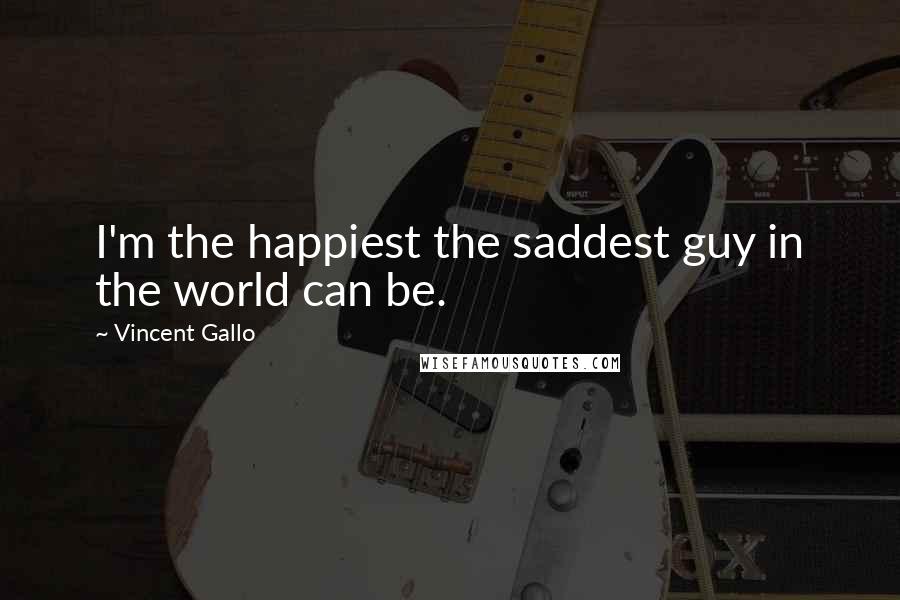 I'm the happiest the saddest guy in the world can be.

~ Vincent Gallo

WISEFAMOUSQUOTES.COM